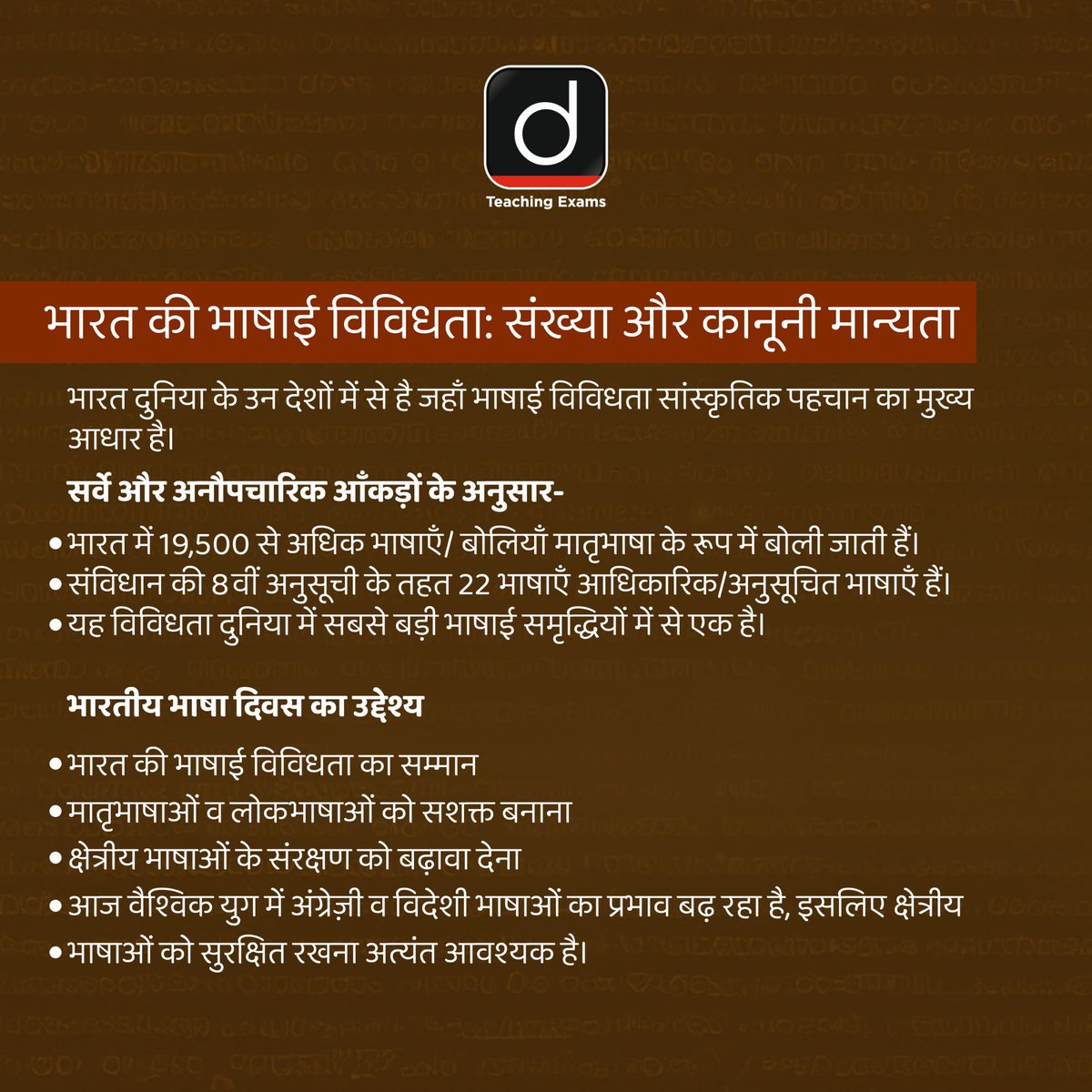 d
Teaching Exams

भारत की भाषाई विविधता: संख्या और कानूनी मान्यता

भारत दुनिया के उन देशों में से है जहाँ भाषाई विविधता सांस्कृतिक पहचान का मुख्य आधार है।

सर्वे और अनौपचारिक आँकड़ों के अनुसार-

• भारत में 19,500 से अधिक भाषाएँ/ बोलियाँ मातृभाषा के रूप में बोली जाती हैं।
• संविधान की 8वीं अनुसूची के तहत 22 भाषाएँ आधिकारिक/अनुसूचित भाषाएँ हैं।
• यह विविधता दुनिया में सबसे बड़ी भाषाई समृद्धियों में से एक है।

भारतीय भाषा दिवस का उद्देश्य

• भारत की भाषाई विविधता का सम्मान
• मातृभाषाओं व लोकभाषाओं को सशक्त बनाना
• क्षेत्रीय भाषाओं के संरक्षण को बढ़ावा देना
• आज वैश्विक युग में अंग्रेज़ी व विदेशी भाषाओं का प्रभाव बढ़ रहा है, इसलिए क्षेत्रीय
• भाषाओं को सुरक्षित रखना अत्यंत आवश्यक है।